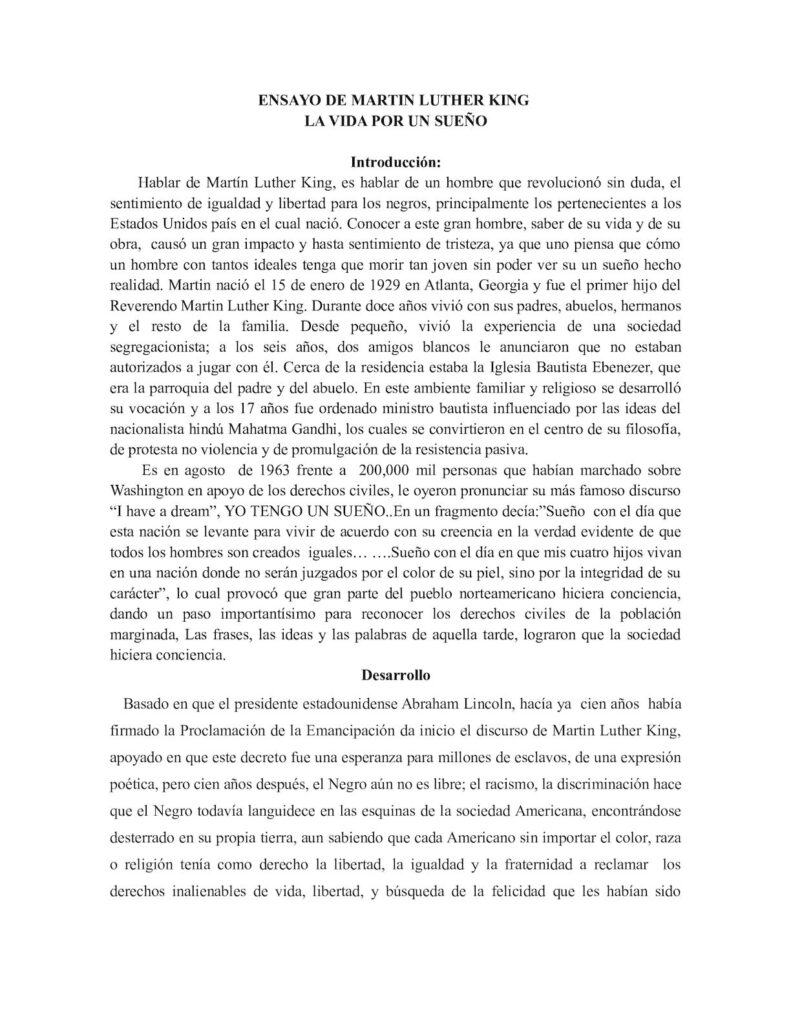 ENSAYO DE MARTIN LUTHER KING
LA VIDA POR UN SUEÑO

Introducción:

Hablar de Martín Luther King, es hablar de un hombre que revolucionó sin duda, el sentimiento de igualdad y libertad para los negros, principalmente los pertenecientes a los Estados Unidos país en el cual nació. Conocer a este gran hombre, saber de su vida y de su obra, causó un gran impacto y hasta sentimiento de tristeza, ya que uno piensa que cómo un hombre con tantos ideales tenga que morir tan joven sin poder ver su un sueño hecho realidad. Martin nació el 15 de enero de 1929 en Atlanta, Georgia y fue el primer hijo del Reverendo Martin Luther King. Durante doce años vivió con sus padres, abuelos, hermanos y el resto de la familia. Desde pequeño, vivió la experiencia de una sociedad segregacionista; a los seis años, dos amigos blancos le anunciaron que no estaban autorizados a jugar con él. Cerca de la residencia estaba la Iglesia Bautista Ebenezer, que era la parroquia del padre y del abuelo. En este ambiente familiar y religioso se desarrolló su vocación y a los 17 años fue ordenado ministro bautista influenciado por las ideas del nacionalista hindú Mahatma Gandhi, los cuales se convirtieron en el centro de su filosofía, de protesta no violencia y de promulgación de la resistencia pasiva.

Es en agosto de 1963 frente a 200,000 mil personas que habían marchado sobre Washington en apoyo de los derechos civiles, le oyeron pronunciar su más famoso discurso "I have a dream", YO TENGO UN SUEÑO..En un fragmento decía:"Sueño con el día que esta nación se levante para vivir de acuerdo con su creencia en la verdad evidente de que todos los hombres son creados iguales… ….Sueño con el día en que mis cuatro hijos vivan en una nación donde no serán juzgados por el color de su piel, sino por la integridad de su carácter", lo cual provocó que gran parte del pueblo norteamericano hiciera conciencia, dando un paso importantísimo para reconocer los derechos civiles de la población marginada, Las frases, las ideas y las palabras de aquella tarde, lograron que la sociedad hiciera conciencia.

Desarrollo

Basado en que el presidente estadounidense Abraham Lincoln, hacía ya cien años había firmado la Proclamación de la Emancipación da inicio el discurso de Martin Luther King, apoyado en que este decreto fue una esperanza para millones de esclavos, de una expresión poética, pero cien años después, el Negro aún no es libre; el racismo, la discriminación hace que el Negro todavía languidece en las esquinas de la sociedad Americana, encontrándose desterrado en su propia tierra, aun sabiendo que cada Americano sin importar el color, raza o religión tenía como derecho la libertad, la igualdad y la fraternidad a reclamar los derechos inalienables de vida, libertad, y búsqueda de la felicidad que les habían sido